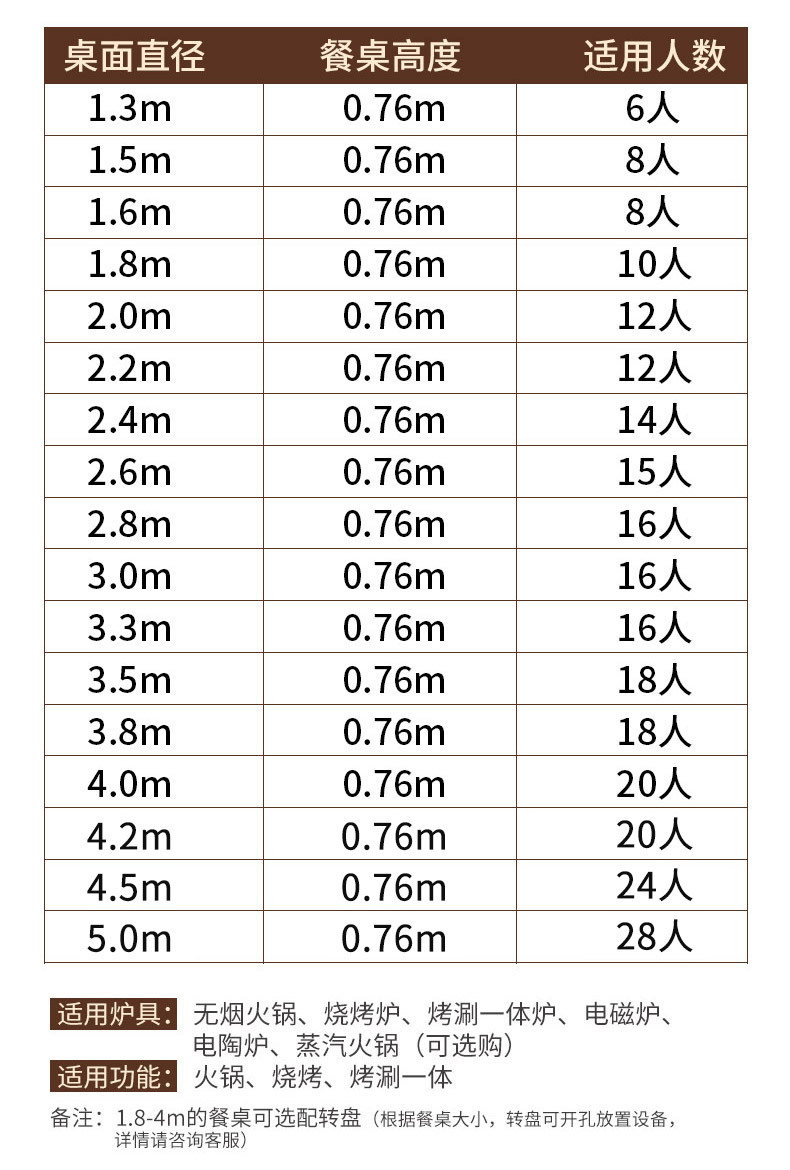 | 桌面直径 | 餐桌高度 | 适用人数 |
|---|---|---|
| 1.3m | 0.76m | 6人 |
| 1.5m | 0.76m | 8人 |
| 1.6m | 0.76m | 8人 |
| 1.8m | 0.76m | 10人 |
| 2.0m | 0.76m | 12人 |
| 2.2m | 0.76m | 12人 |
| 2.4m | 0.76m | 14人 |
| 2.6m | 0.76m | 15人 |
| 2.8m | 0.76m | 16人 |
| 3.0m | 0.76m | 16人 |
| 3.3m | 0.76m | 16人 |
| 3.5m | 0.76m | 18人 |
| 3.8m | 0.76m | 18人 |
| 4.0m | 0.76m | 20人 |
| 4.2m | 0.76m | 20人 |
| 4.5m | 0.76m | 24人 |
| 5.0m | 0.76m | 28人 |

适用炉具： 无烟火锅、烧烤炉、烤涮一体炉、电磁炉、电陶炉、蒸汽火锅（可选购）

适用功能： 火锅、烧烤、烤涮一体

备注：1.8-4m的餐桌可选配转盘（根据餐桌大小，转盘可开孔放置设备，详情请咨询客服）